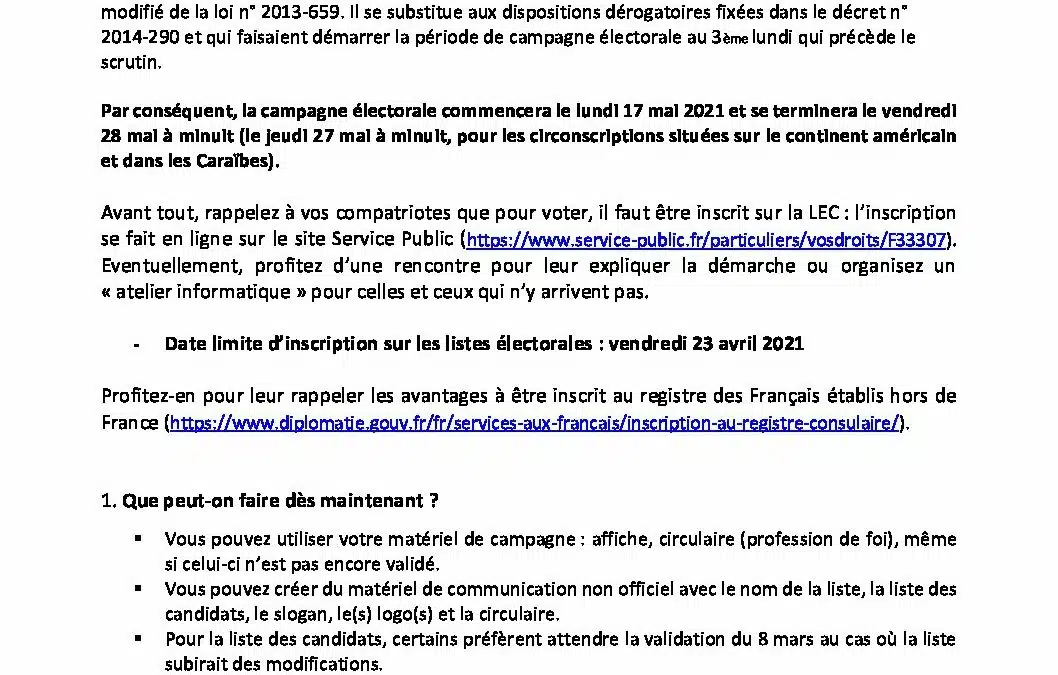 modifié de la loi n° 2013-659. Il se substitue aux dispositions dérogatoires fixées dans le décret n° 2014-290 et qui faisaient démarrer la période de campagne électorale au 3ème lundi qui précède le scrutin.

Par conséquent, la campagne électorale commencera le lundi 17 mai 2021 et se terminera le vendredi 28 mai à minuit (le jeudi 27 mai à minuit, pour les circonscriptions situées sur le continent américain et dans les Caraïbes).

Avant tout, rappelez à vos compatriotes que pour voter, il faut être inscrit sur la LEC : l'inscription se fait en ligne sur le site Service Public (https://www.service-public.fr/particuliers/vosdroits/F33307). Eventuellement, profitez d'une rencontre pour leur expliquer la démarche ou organisez un « atelier informatique » pour celles et ceux qui n'y arrivent pas.

- Date limite d'inscription sur les listes électorales : vendredi 23 avril 2021

Profitez-en pour leur rappeler les avantages à être inscrit au registre des Français établis hors de France (https://www.diplomatie.gouv.fr/fr/services-aux-francais/inscription-au-registre-consulaire/).

1. Que peut-on faire dès maintenant ?

▪ Vous pouvez utiliser votre matériel de campagne : affiche, circulaire (profession de foi), même si celui-ci n'est pas encore validé.
▪ Vous pouvez créer du matériel de communication non officiel avec le nom de la liste, la liste des candidats, le slogan, le(s) logo(s) et la circulaire.
▪ Pour la liste des candidats, certains préfèrent attendre la validation du 8 mars au cas où la liste subirait des modifications.